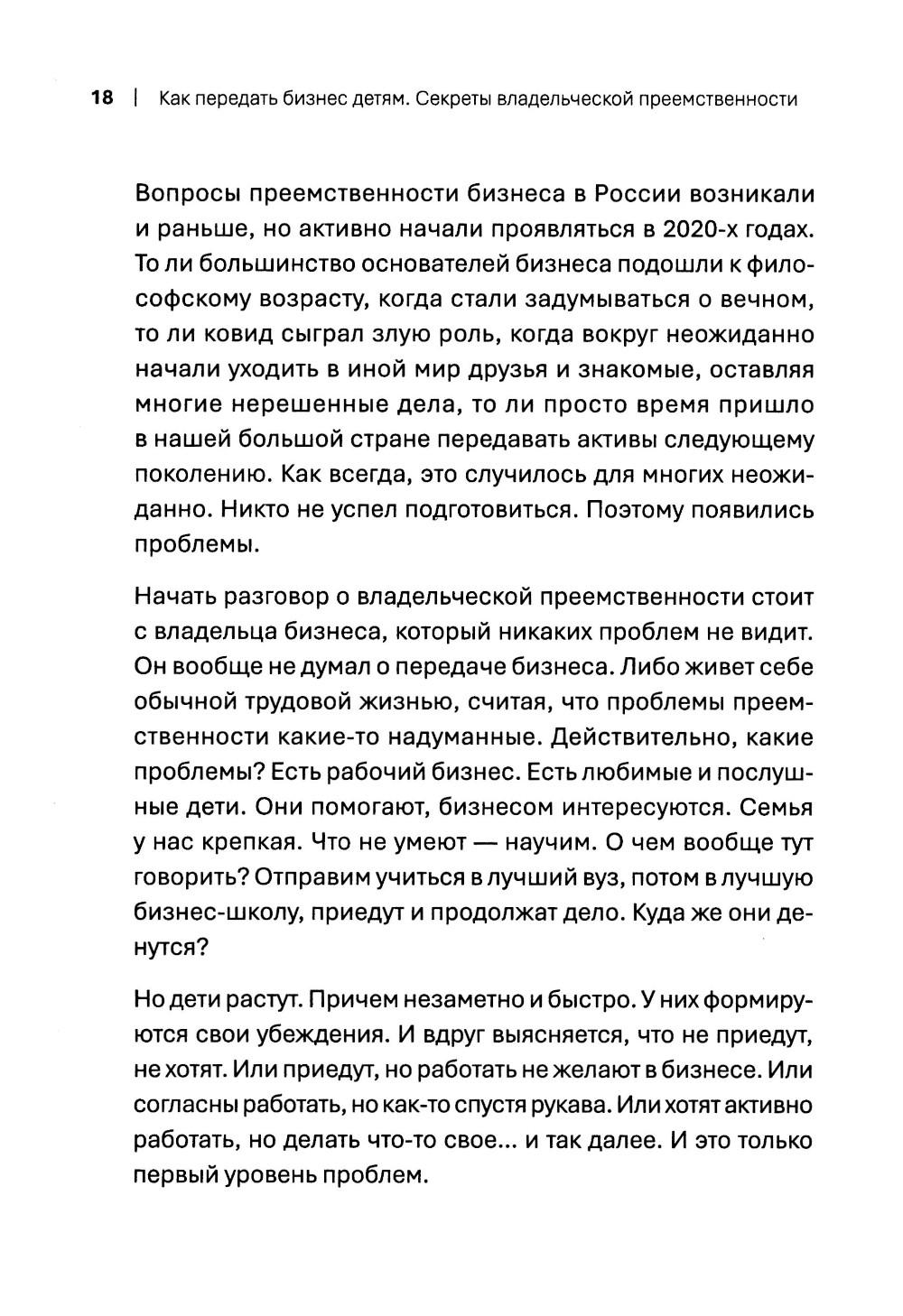 18 | Как передать бизнес детям. Секреты владельческой преемственности

Вопросы преемственности бизнеса в России возникали и раньше, но активно начали проявляться в 2020-х годах. То ли большинство основателей бизнеса подошли к философскому возрасту, когда стали задумываться о вечном, то ли ковид сыграл злую роль, когда вокруг неожиданно начали уходить в иной мир друзья и знакомые, оставляя многие нерешенные дела, то ли просто время пришло в нашей большой стране передавать активы следующему поколению. Как всегда, это случилось для многих неожиданно. Никто не успел подготовиться. Поэтому появились проблемы.

Начать разговор о владельческой преемственности стоит с владельца бизнеса, который никаких проблем не видит. Он вообще не думал о передаче бизнеса. Либо живет себе обычной трудовой жизнью, считая, что проблемы преемственности какие-то надуманные. Действительно, какие проблемы? Есть рабочий бизнес. Есть любимые и послушные дети. Они помогают, бизнесом интересуются. Семья у нас крепкая. Что не умеют — научим. О чем вообще тут говорить? Отправим учиться в лучший вуз, потом в лучшую бизнес-школу, приедут и продолжат дело. Куда же они денутся?

Но дети растут. Причем незаметно и быстро. У них формируются свои убеждения. И вдруг выясняется, что не приедут, не хотят. Или приедут, но работать не желают в бизнесе. Или согласны работать, но как-то спустя рукава. Или хотят активно работать, но делать что-то свое... и так далее. И это только первый уровень проблем.